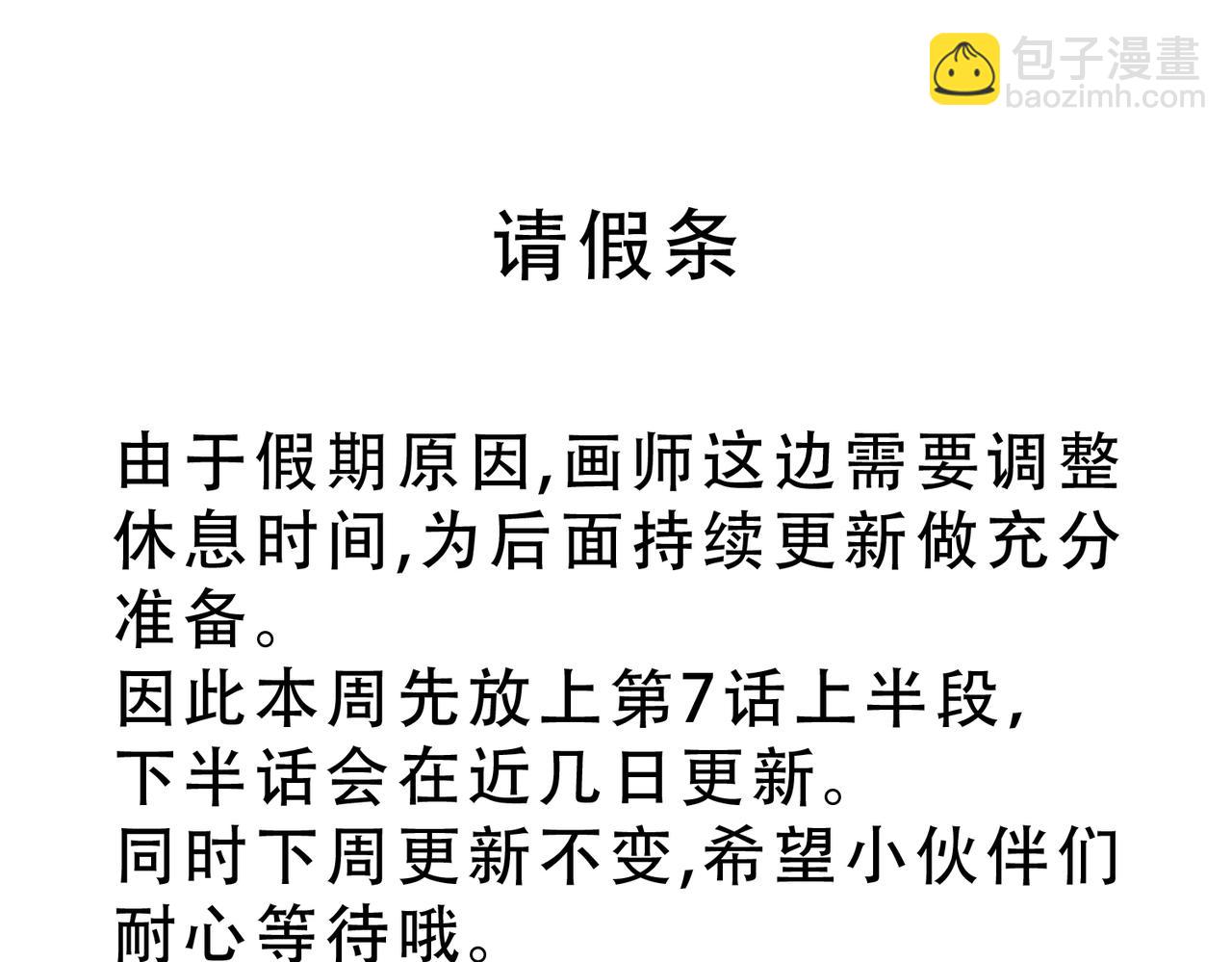 请假条

由于假期原因,画师这边需要调整休息时间,为后面持续更新做充分准备。

因此本周先放上第7话上半段,

下半话会在近几日更新。

同时下周更新不变,希望小伙伴们耐心等待哦。

包子漫畫
baozimh.com